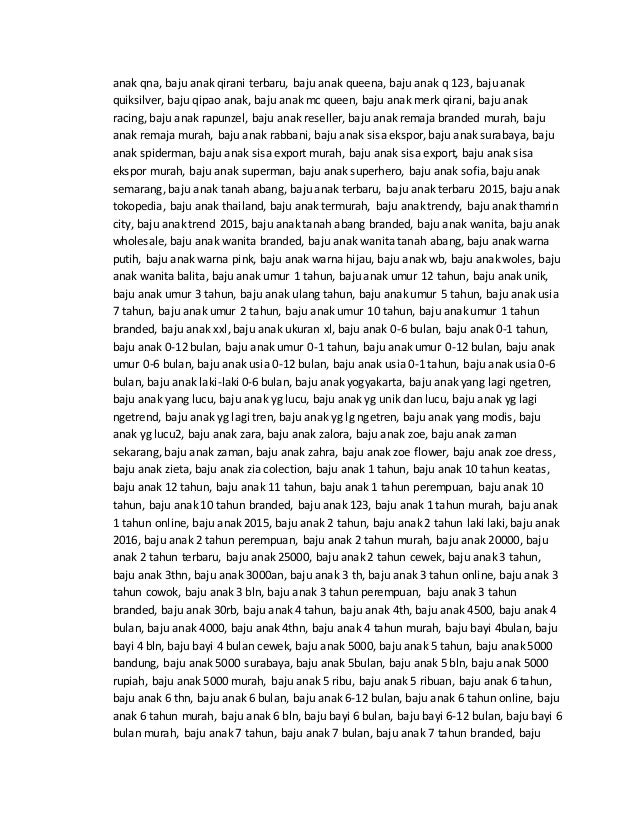 anak qna, baju anak qirani terbaru, baju anak queena, baju anak q 123, baju anak quiksilver, baju qipao anak, baju anak mc queen, baju anak merk qirani, baju anak racing, baju anak rapunzel, baju anak reseller, baju anak remaja branded murah, baju anak remaja murah, baju anak rabbani, baju anak sisa ekspor, baju anak surabaya, baju anak spiderman, baju anak sisa export murah, baju anak sisa export, baju anak sisa ekspor murah, baju anak superman, baju anak superhero, baju anak sofia, baju anak semarang, baju anak tanah abang, baju anak terbaru, baju anak terbaru 2015, baju anak tokopedia, baju anak thailand, baju anak termurah, baju anak trendy, baju anak thamrin city, baju anak trend 2015, baju anak tanah abang branded, baju anak wanita, baju anak wholesale, baju anak wanita branded, baju anak wanita tanah abang, baju anak warna putih, baju anak warna pink, baju anak warna hijau, baju anak wb, baju anak woles, baju anak wanita balita, baju anak umur 1 tahun, baju anak umur 12 tahun, baju anak unik, baju anak umur 3 tahun, baju anak ulang tahun, baju anak umur 5 tahun, baju anak usia 7 tahun, baju anak umur 2 tahun, baju anak umur 10 tahun, baju anak umur 1 tahun branded, baju anak xxl, baju anak ukuran xl, baju anak 0-6 bulan, baju anak 0-1 tahun, baju anak 0-12 bulan, baju anak umur 0-1 tahun, baju anak umur 0-12 bulan, baju anak umur 0-6 bulan, baju anak usia 0-12 bulan, baju anak usia 0-1 tahun, baju anak usia 0-6 bulan, baju anak laki-laki 0-6 bulan, baju anak yogyakarta, baju anak yang lagi ngetren, baju anak yang lucu, baju anak yg lucu, baju anak yg unik dan lucu, baju anak yg lagi ngetrend, baju anak yg lagi tren, baju anak yg lg ngetren, baju anak yang modis, baju anak yg lucu2, baju anak zara, baju anak zalora, baju anak zoe, baju anak zaman sekarang, baju anak zaman, baju anak zahra, baju anak zoe flower, baju anak zoe dress, baju anak zieta, baju anak zia colection, baju anak 1 tahun, baju anak 10 tahun keatas, baju anak 12 tahun, baju anak 11 tahun, baju anak 1 tahun perempuan, baju anak 10 tahun, baju anak 10 tahun branded, baju anak 123, baju anak 1 tahun murah, baju anak 1 tahun online, baju anak 2015, baju anak 2 tahun, baju anak 2 tahun laki laki, baju anak 2016, baju anak 2 tahun perempuan, baju anak 2 tahun murah, baju anak 20000, baju anak 2 tahun terbaru, baju anak 25000, baju anak 2 tahun cewek, baju anak 3 tahun, baju anak 3thn, baju anak 3000an, baju anak 3 th, baju anak 3 tahun online, baju anak 3 tahun cowok, baju anak 3 bln, baju anak 3 tahun perempuan, baju anak 3 tahun branded, baju anak 30rb, baju anak 4 tahun, baju anak 4th, baju anak 4500, baju anak 4 bulan, baju anak 4000, baju anak 4thn, baju anak 4 tahun murah, baju bayi 4bulan, baju bayi 4 bln, baju bayi 4 bulan cewek, baju anak 5000, baju anak 5 tahun, baju anak 5000 bandung, baju anak 5000 surabaya, baju anak 5bulan, baju anak 5 bln, baju anak 5000 rupiah, baju anak 5000 murah, baju anak 5 ribu, baju anak 5 ribuan, baju anak 6 tahun, baju anak 6 thn, baju anak 6 bulan, baju anak 6-12 bulan, baju anak 6 tahun online, baju anak 6 tahun murah, baju anak 6 bln, baju bayi 6 bulan, baju bayi 6-12 bulan, baju bayi 6 bulan murah, baju anak 7 tahun, baju anak 7 bulan, baju anak 7 tahun branded, baju